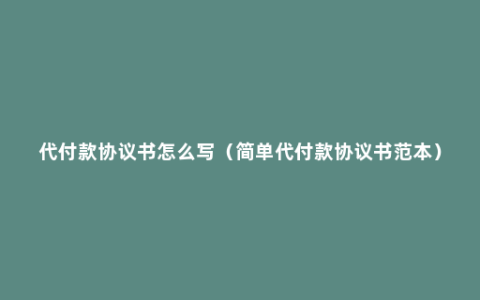 代付款协议书怎么写（简单代付款协议书范本）